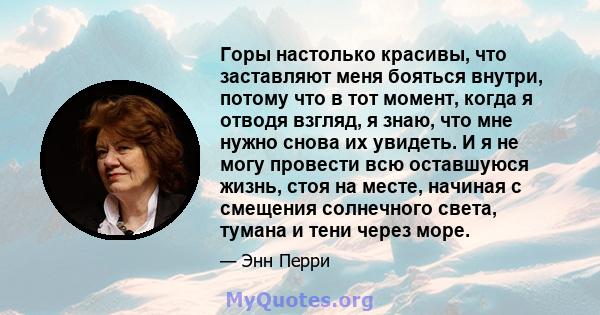 Горы настолько красивы, что заставляют меня бояться внутри, потому что в тот момент, когда я отводя взгляд, я знаю, что мне нужно снова их увидеть. И я не могу провести всю оставшуюся жизнь, стоя на месте, начиная с смещения солнечного света, тумана и тени через море.

— Энн Перри

MyQuotes.org